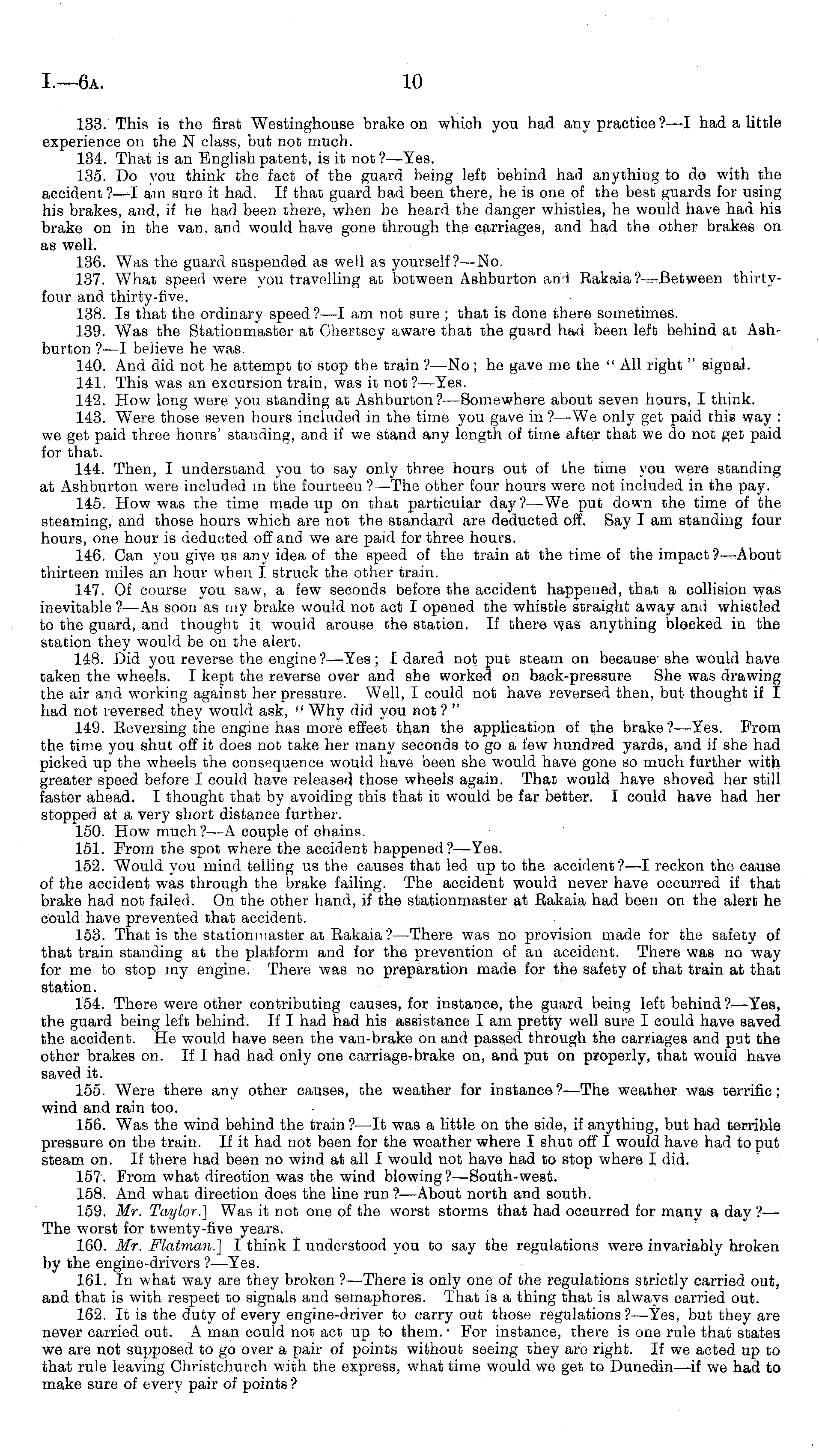 I.—6A. 10

133. This is the first Westinghouse brake on which you had any practice?—I had a little experience on the N class, but not much.

134. That is an English patent, is it not?—Yes.

135. Do you think the fact of the guard being left behind had anything to do with the accident?—I am sure it had. If that guard had been there, he is one of the best guards for using his brakes, and, if he had been there, when he heard the danger whistles, he would have had his brake on in the van, and would have gone through the carriages, and had the other brakes on as well.

136. Was the guard suspended as well as yourself?—No.

137. What speed were you travelling at between Ashburton and Rakaia?—Between thirty-four and thirty-five.

138. Is that the ordinary speed?—I am not sure; that is done there sometimes.

139. Was the Stationmaster at Chertsey aware that the guard had been left behind at Ashburton?—I believe he was.

140. And did not he attempt to stop the train?—No; he gave me the "All right" signal.

141. This was an excursion train, was it not?—Yes.

142. How long were you standing at Ashburton?—Somewhere about seven hours, I think.

143. Were those seven hours included in the time you gave in?—We only get paid this way: we get paid three hours' standing, and if we stand any length of time after that we do not get paid for that.

144. Then, I understand you to say only three hours out of the time you were standing at Ashburton were included in the fourteen?—The other four hours were not included in the pay.

145. How was the time made up on that particular day?—We put down the time of the steaming, and those hours which are not the standard are deducted off. Say I am standing four hours, one hour is deducted off and we are paid for three hours.

146. Can you give us any idea of the speed of the train at the time of the impact?—About thirteen miles an hour when I struck the other train.

147. Of course you saw, a few seconds before the accident happened, that a collision was inevitable?—As soon as my brake would not act I opened the whistle straight away and whistled to the guard, and thought it would arouse the station. If there was anything blocked in the station they would be on the alert.

148. Did you reverse the engine?—Yes; I dared not put steam on because she would have taken the wheels. I kept the reverse over and she worked on back-pressure She was drawing the air and working against her pressure. Well, I could not have reversed then, but thought if I had not reversed they would ask, "Why did you not?"

149. Reversing the engine has more effect than the application of the brake?—Yes. From the time you shut off it does not take her many seconds to go a few hundred yards, and if she had picked up the wheels the consequence would have been she would have gone so much further with greater speed before I could have released those wheels again. That would have shoved her still faster ahead. I thought that by avoiding this that it would be far better. I could have had her stopped at a very short distance further.

150. How much?—A couple of chains.

151. From the spot where the accident happened?—Yes.

152. Would you mind telling us the causes that led up to the accident?—I reckon the cause of the accident was through the brake failing. The accident would never have occurred if that brake had not failed. On the other hand, if the stationmaster at Rakaia had been on the alert he could have prevented that accident.

153. That is the stationmaster at Rakaia?—There was no provision made for the safety of that train standing at the platform and for the prevention of an accident. There was no way for me to stop my engine. There was no preparation made for the safety of that train at that station.

154. There were other contributing causes, for instance, the guard being left behind?—Yes, the guard being left behind. If I had had his assistance I am pretty well sure I could have saved the accident. He would have seen the van-brake on and passed through the carriages and put the other brakes on. If I had had only one carriage-brake on, and put on properly, that would have saved it.

155. Were there any other causes, the weather for instance?—The weather was terrific; wind and rain too.

156. Was the wind behind the train?—It was a little on the side, if anything, but had terrible pressure on the train. If it had not been for the weather where I shut off I would have had to put steam on. If there had been no wind at all I would not have had to stop where I did.

157. From what direction was the wind blowing?—South-west.

158. And what direction does the line run?—About north and south.

159. Mr. Taylor.] Was it not one of the worst storms that had occurred for many a day?—The worst for twenty-five years.

160. Mr. Flatman.] I think I understood you to say the regulations were invariably broken by the engine-drivers?—Yes.

161. In what way are they broken?—There is only one of the regulations strictly carried out, and that is with respect to signals and semaphores. That is a thing that is always carried out.

162. It is the duty of every engine-driver to carry out those regulations?—Yes, but they are never carried out. A man could not act up to them. For instance, there is one rule that states we are not supposed to go over a pair of points without seeing they are right. If we acted up to that rule leaving Christchurch with the express, what time would we get to Dunedin—if we had to make sure of every pair of points?